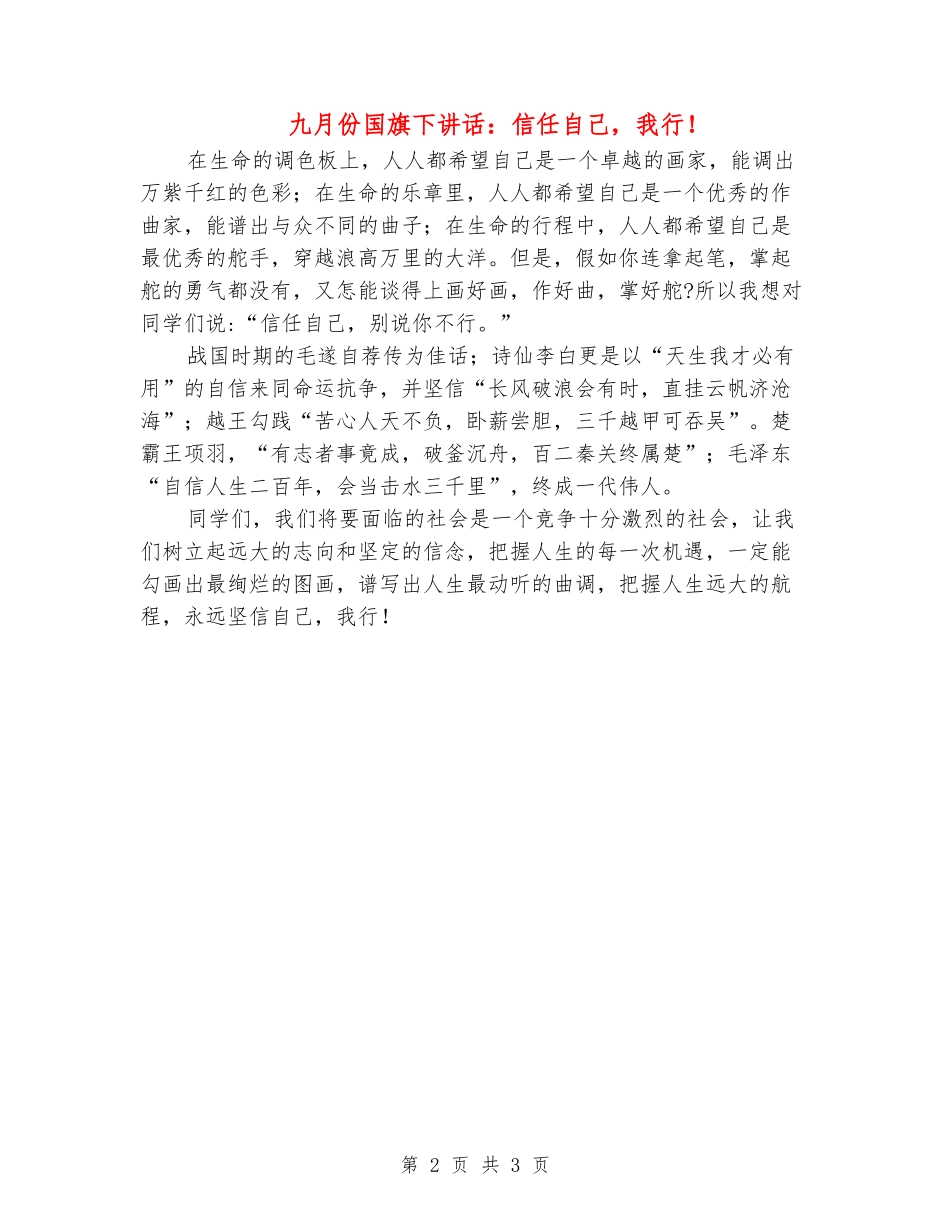 九月份国旗下讲话：信任自己，我行！

在生命的调色板上，人人都希望自己是一个卓越的画家，能调出万紫千红的色彩；在生命的乐章里，人人都希望自己是一个优秀的作曲家，能谱出与众不同的曲子；在生命的行程中，人人都希望自己是最优秀的舵手，穿越浪高万里的大洋。但是，假如你连拿起笔，掌起舵的勇气都没有，又怎能谈得上画好画，作好曲，掌好舵?所以我想对同学们说：“信任自己，别说你不行。”

战国时期的毛遂自荐传为佳话；诗仙李白更是以“天生我才必有用”的自信来同命运抗争，并坚信“长风破浪会有时，直挂云帆济沧海”；越王勾践“苦心人天不负，卧薪尝胆，三千越甲可吞吴”。楚霸王项羽，“有志者事竟成，破釜沉舟，百二秦关终属楚”；毛泽东“自信人生二百年，会当击水三千里”，终成一代伟人。

同学们，我们将要面临的社会是一个竞争十分激烈的社会，让我们树立起远大的志向和坚定的信念，把握人生的每一次机遇，一定能勾画出最绚烂的图画，谱写出人生最动听的曲调，把握人生远大的航程，永远坚信自己，我行！

第 2 页 共 3 页